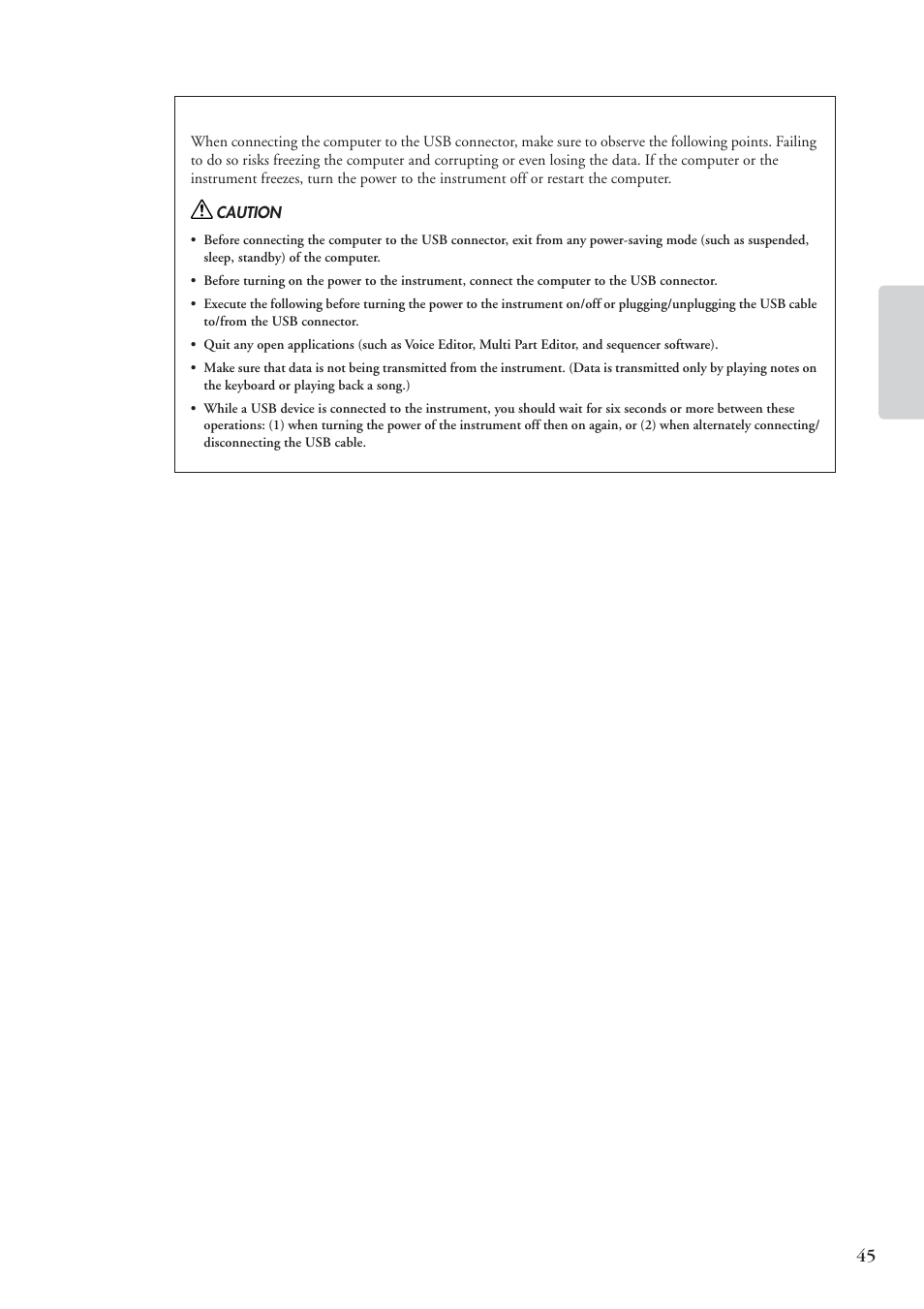 When connecting the computer to the USB connector, make sure to observe the following points. Failing to do so risks freezing the computer and corrupting or even losing the data. If the computer or the instrument freezes, turn the power to the instrument off or restart the computer.

CAUTION

• Before connecting the computer to the USB connector, exit from any power-saving mode (such as suspended, sleep, standby) of the computer.
• Before turning on the power to the instrument, connect the computer to the USB connector.
• Execute the following before turning the power to the instrument on/off or plugging/unplugging the USB cable to/from the USB connector.
• Quit any open applications (such as Voice Editor, Multi Part Editor, and sequencer software).
• Make sure that data is not being transmitted from the instrument. (Data is transmitted only by playing notes on the keyboard or playing back a song.)
• While a USB device is connected to the instrument, you should wait for six seconds or more between these operations: (1) when turning the power of the instrument off then on again, or (2) when alternately connecting/disconnecting the USB cable.

45